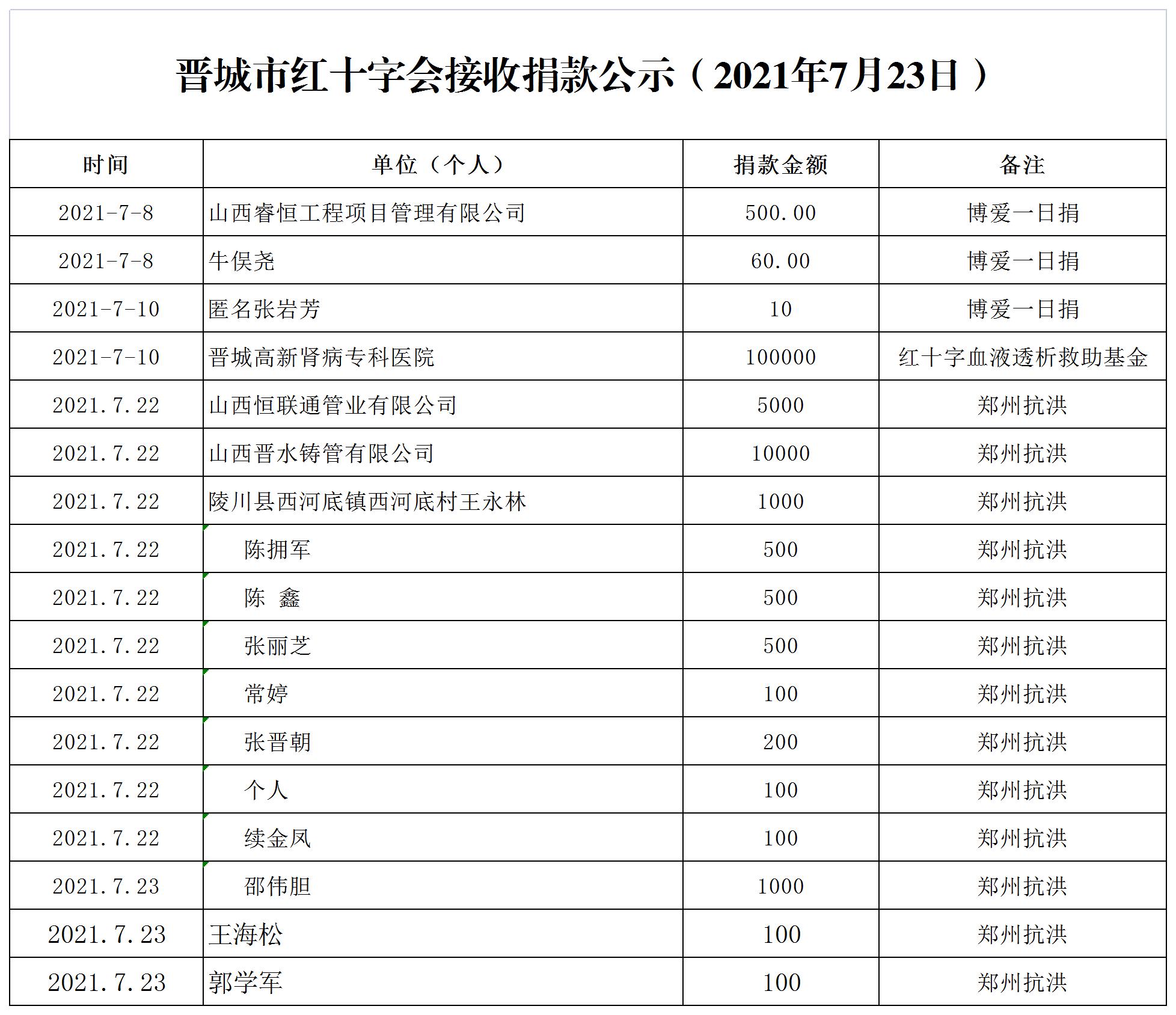 晋城市红十字会接收捐款公示（2021年7月23日）

| 时间 | 单位（个人） | 捐款金额 | 备注 |
|---|---|---|---|
| 2021-7-8 | 山西睿恒工程项目管理有限公司 | 500.00 | 博爱一日捐 |
| 2021-7-8 | 牛俣尧 | 60.00 | 博爱一日捐 |
| 2021-7-10 | 匿名张岩芳 | 10 | 博爱一日捐 |
| 2021-7-10 | 晋城高新肾病专科医院 | 100000 | 红十字血液透析救助基金 |
| 2021.7.22 | 山西恒联通管业有限公司 | 5000 | 郑州抗洪 |
| 2021.7.22 | 山西晋水铸管有限公司 | 10000 | 郑州抗洪 |
| 2021.7.22 | 陵川县西河底镇西河底村王永林 | 1000 | 郑州抗洪 |
| 2021.7.22 | 陈拥军 | 500 | 郑州抗洪 |
| 2021.7.22 | 陈 鑫 | 500 | 郑州抗洪 |
| 2021.7.22 | 张丽芝 | 500 | 郑州抗洪 |
| 2021.7.22 | 常婷 | 100 | 郑州抗洪 |
| 2021.7.22 | 张晋朝 | 200 | 郑州抗洪 |
| 2021.7.22 | 个人 | 100 | 郑州抗洪 |
| 2021.7.22 | 续金凤 | 100 | 郑州抗洪 |
| 2021.7.23 | 邵伟胆 | 1000 | 郑州抗洪 |
| 2021.7.23 | 王海松 | 100 | 郑州抗洪 |
| 2021.7.23 | 郭学军 | 100 | 郑州抗洪 |